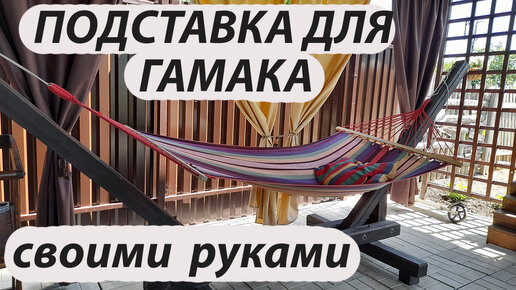 ПОДСТАВКА ДЛЯ ГАМАКА

своими руками